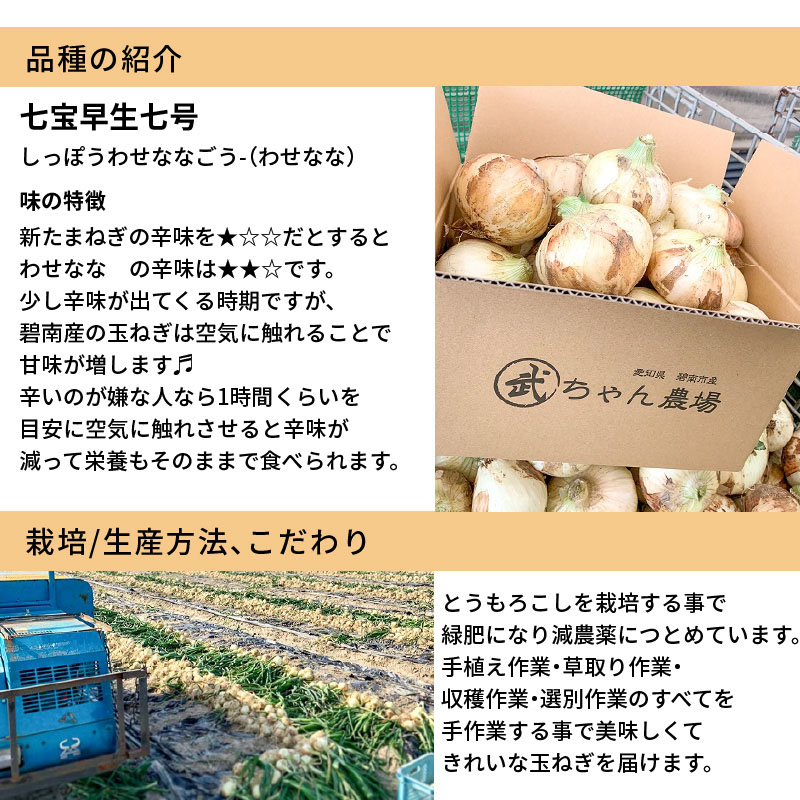 品種の紹介

七宝早生七号
しっぽうわせななごう-(わせなな)

味の特徴
新たまねぎの辛味を★☆☆だとすると
わせなな　の辛味は★★☆です。
少し辛味が出てくる時期ですが、
碧南産の玉ねぎは空気に触れることで
甘味が増します♬
辛いのが嫌な人なら1時間くらいを
目安に空気に触れさせると辛味が
減って栄養もそのままで食べられます。

愛知県　碧南市産
武ちゃん農場

栽培/生産方法、こだわり

とうもろこしを栽培する事で
緑肥になり減農薬につとめています。
手植え作業・草取り作業・
収穫作業・選別作業のすべてを
手作業する事で美味しくて
きれいな玉ねぎを届けます。